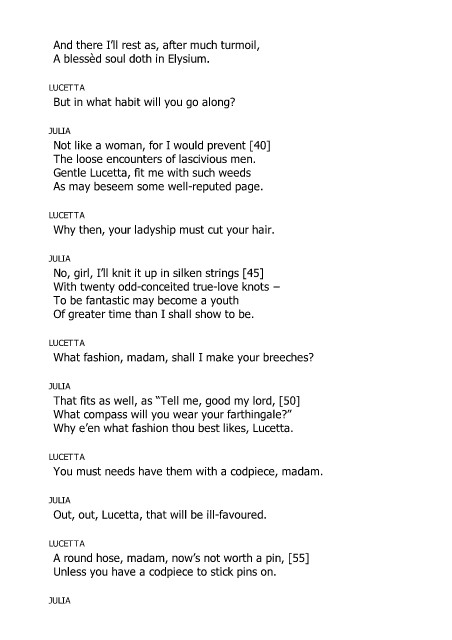 And there I'll rest as, after much turmoil,
A blessèd soul doth in Elysium.

LUCETTA
But in what habit will you go along?

JULIA
Not like a woman, for I would prevent [40]
The loose encounters of lascivious men.
Gentle Lucetta, fit me with such weeds
As may beseem some well-reputed page.

LUCETTA
Why then, your ladyship must cut your hair.

JULIA
No, girl, I'll knit it up in silken strings [45]
With twenty odd-conceited true-love knots –
To be fantastic may become a youth
Of greater time than I shall show to be.

LUCETTA
What fashion, madam, shall I make your breeches?

JULIA
That fits as well, as "Tell me, good my lord, [50]
What compass will you wear your farthingale?"
Why e'en what fashion thou best likes, Lucetta.

LUCETTA
You must needs have them with a codpiece, madam.

JULIA
Out, out, Lucetta, that will be ill-favoured.

LUCETTA
A round hose, madam, now's not worth a pin, [55]
Unless you have a codpiece to stick pins on.

JULIA